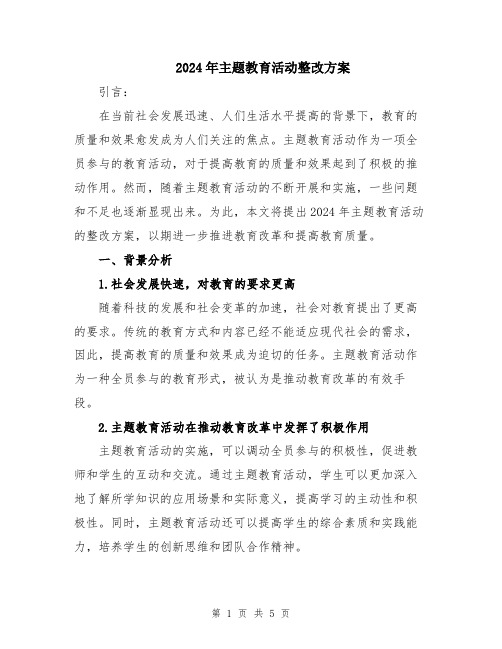 2024年主题教育活动整改方案

引言：

在当前社会发展迅速、人们生活水平提高的背景下，教育的质量和效果愈发成为人们关注的焦点。主题教育活动作为一项全员参与的教育活动，对于提高教育的质量和效果起到了积极的推动作用。然而，随着主题教育活动的不断开展和实施，一些问题和不足也逐渐显现出来。为此，本文将提出2024年主题教育活动的整改方案，以期进一步推进教育改革和提高教育质量。

一、背景分析

1.社会发展快速，对教育的要求更高

随着科技的发展和社会变革的加速，社会对教育提出了更高的要求。传统的教育方式和内容已经不能适应现代社会的需求，因此，提高教育的质量和效果成为迫切的任务。主题教育活动作为一种全员参与的教育形式，被认为是推动教育改革的有效手段。

2.主题教育活动在推动教育改革中发挥了积极作用

主题教育活动的实施，可以调动全员参与的积极性，促进教师和学生的互动和交流。通过主题教育活动，学生可以更加深入地了解所学知识的应用场景和实际意义，提高学习的主动性和积极性。同时，主题教育活动还可以提高学生的综合素质和实践能力，培养学生的创新思维和团队合作精神。

第 1 页 共 5 页